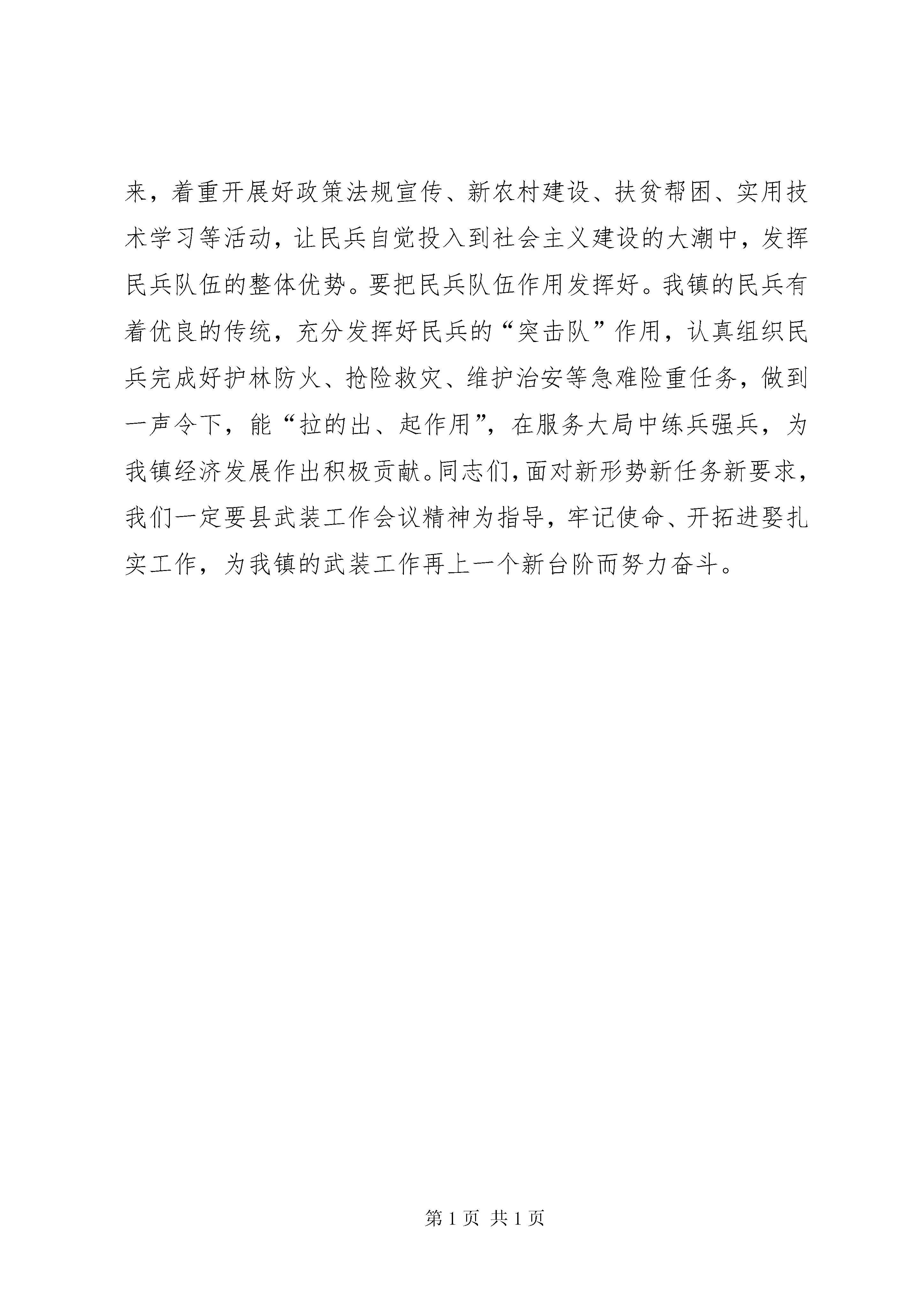 来，着重开展好政策法规宣传、新农村建设、扶贫帮困、实用技术学习等活动，让民兵自觉投入到社会主义建设的大潮中，发挥民兵队伍的整体优势。要把民兵队伍作用发挥好。我镇的民兵有着优良的传统，充分发挥好民兵的“突击队”作用，认真组织民兵完成好护林防火、抢险救灾、维护治安等急难险重任务，做到一声令下，能“拉的出、起作用”，在服务大局中练兵强兵，为我镇经济发展作出积极贡献。同志们，面对新形势新任务新要求，我们一定要县武装工作会议精神为指导，牢记使命、开拓进娶扎实工作，为我镇的武装工作再上一个新台阶而努力奋斗。

第 1 页 共 1 页